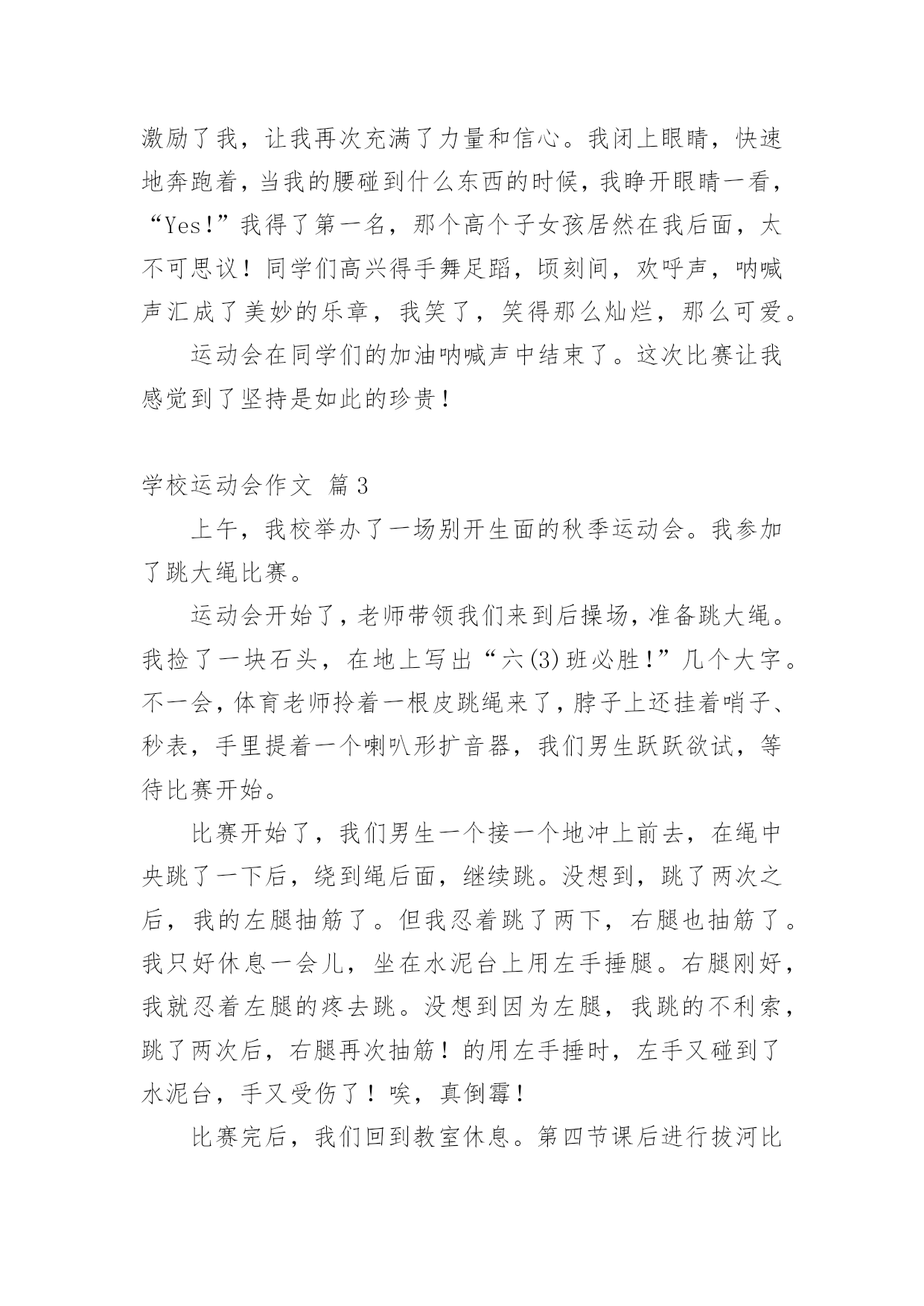 激励了我，让我再次充满了力量和信心。我闭上眼睛，快速地奔跑着，当我的腰碰到什么东西的时候，我睁开眼睛一看，“Yes!”我得了第一名，那个高个子女孩居然在我后面，太不可思议！同学们高兴得手舞足蹈，顷刻间，欢呼声，呐喊声汇成了美妙的乐章，我笑了，笑得那么灿烂，那么可爱。

运动会在同学们的加油呐喊声中结束了。这次比赛让我感觉到了坚持是如此的珍贵！

学校运动会作文 篇3

上午，我校举办了一场别开生面的秋季运动会。我参加了跳大绳比赛。

运动会开始了，老师带领我们来到后操场，准备跳大绳。我捡了一块石头，在地上写出“六(3)班必胜!”几个大字。不一会，体育老师拎着一根皮跳绳来了，脖子上还挂着哨子、秒表，手里提着一个喇叭形扩音器，我们男生跃跃欲试，等待比赛开始。

比赛开始了，我们男生一个接一个地冲上前去，在绳中央跳了一下后，绕到绳后面，继续跳。没想到，跳了两次之后，我的左腿抽筋了。但我忍着跳了两下，右腿也抽筋了。我只好休息一会儿，坐在水泥台上用左手捶腿。右腿刚好，我就忍着左腿的疼去跳。没想到因为左腿，我跳的不利索，跳了两次后，右腿再次抽筋！的用左手捶时，左手又碰到了水泥台，手又受伤了！唉，真倒霉！

比赛完后，我们回到教室休息。第四节课后进行拔河比